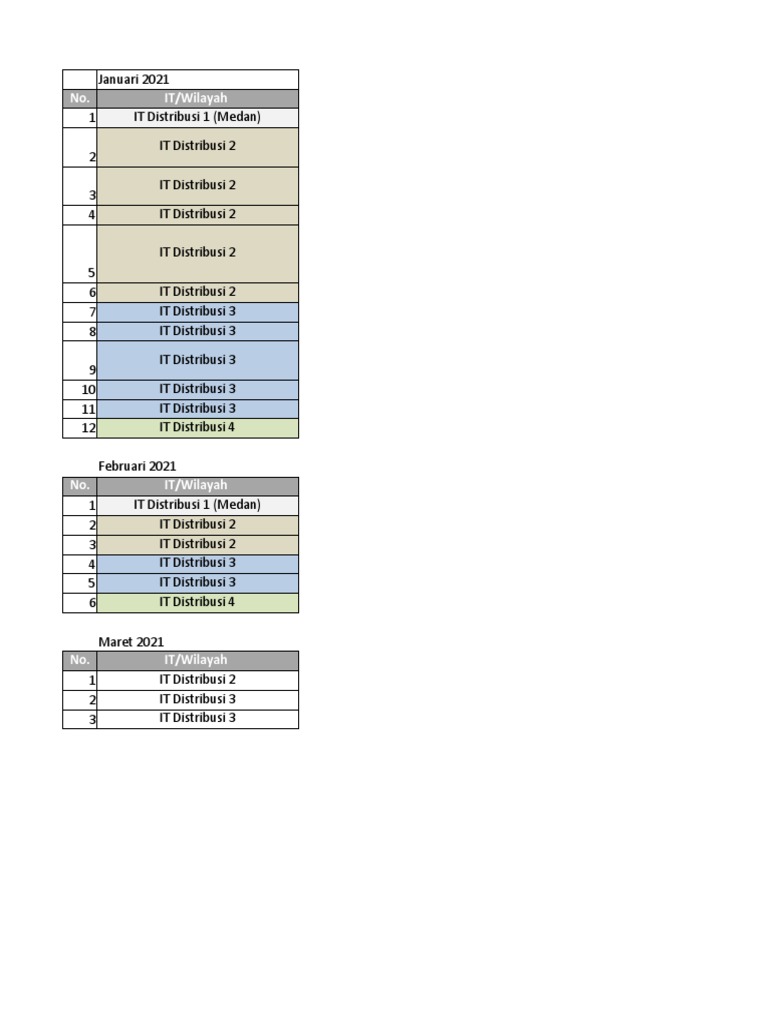 Januari 2021

| No. | IT/Wilayah |
|---|---|
| 1 | IT Distribusi 1 (Medan) |
| 2 | IT Distribusi 2 |
| 3 | IT Distribusi 2 |
| 4 | IT Distribusi 2 |
| 5 | IT Distribusi 2 |
| 6 | IT Distribusi 2 |
| 7 | IT Distribusi 3 |
| 8 | IT Distribusi 3 |
| 9 | IT Distribusi 3 |
| 10 | IT Distribusi 3 |
| 11 | IT Distribusi 3 |
| 12 | IT Distribusi 4 |

Februari 2021

| No. | IT/Wilayah |
|---|---|
| 1 | IT Distribusi 1 (Medan) |
| 2 | IT Distribusi 2 |
| 3 | IT Distribusi 2 |
| 4 | IT Distribusi 3 |
| 5 | IT Distribusi 3 |
| 6 | IT Distribusi 4 |

Maret 2021

| No. | IT/Wilayah |
|---|---|
| 1 | IT Distribusi 2 |
| 2 | IT Distribusi 3 |
| 3 | IT Distribusi 3 |